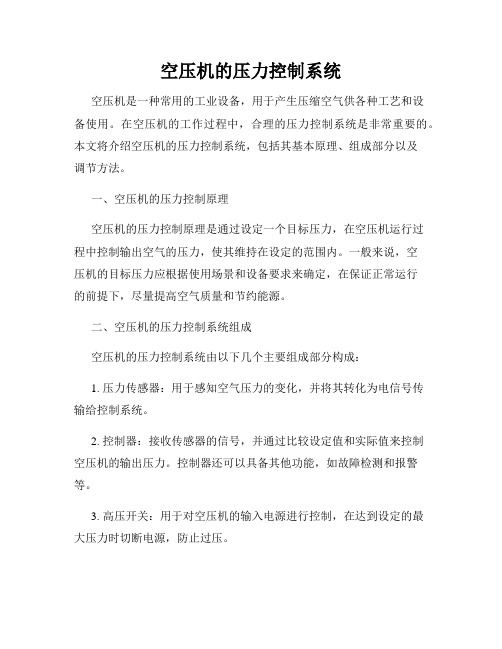 空压机的压力控制系统

空压机是一种常用的工业设备，用于产生压缩空气供各种工艺和设备使用。在空压机的工作过程中，合理的压力控制系统是非常重要的。本文将介绍空压机的压力控制系统，包括其基本原理、组成部分以及调节方法。

一、空压机的压力控制原理

空压机的压力控制原理是通过设定一个目标压力，在空压机运行过程中控制输出空气的压力，使其维持在设定的范围内。一般来说，空压机的目标压力应根据使用场景和设备要求来确定，在保证正常运行的前提下，尽量提高空气质量和节约能源。

二、空压机的压力控制系统组成

空压机的压力控制系统由以下几个主要组成部分构成：

1. 压力传感器：用于感知空气压力的变化，并将其转化为电信号传输给控制系统。

2. 控制器：接收传感器的信号，并通过比较设定值和实际值来控制空压机的输出压力。控制器还可以具备其他功能，如故障检测和报警等。

3. 高压开关：用于对空压机的输入电源进行控制，在达到设定的最大压力时切断电源，防止过压。